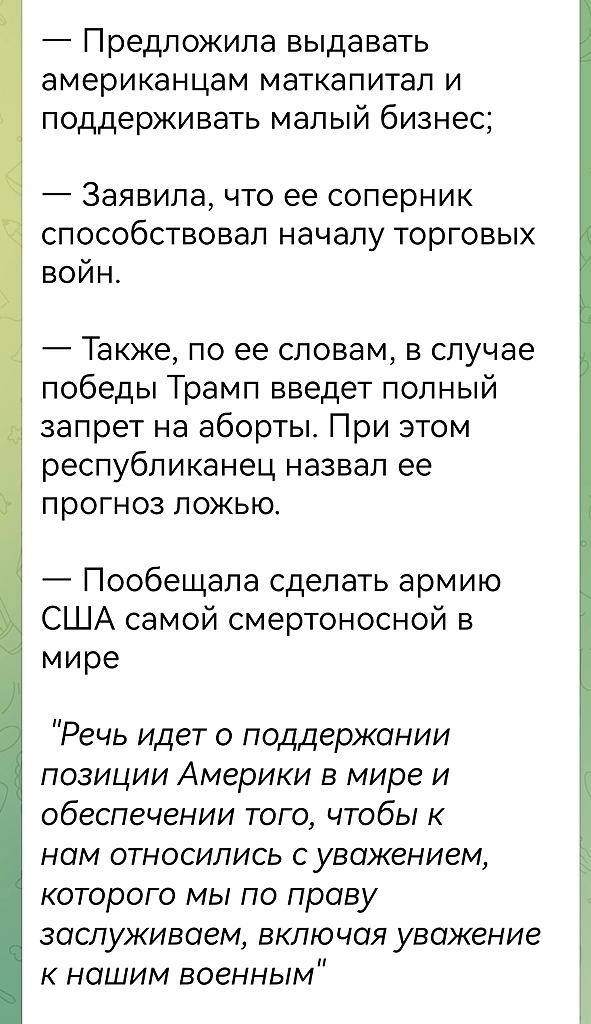 — Предложила выдавать американцам маткапитал и поддерживать малый бизнес;

— Заявила, что ее соперник способствовал началу торговых войн.

— Также, по ее словам, в случае победы Трамп введет полный запрет на аборты. При этом республиканец назвал ее прогноз ложью.

— Пообещала сделать армию США самой смертоносной в мире

"Речь идет о поддержании позиции Америки в мире и обеспечении того, чтобы к нам относились с уважением, которого мы по праву заслуживаем, включая уважение к нашим военным"